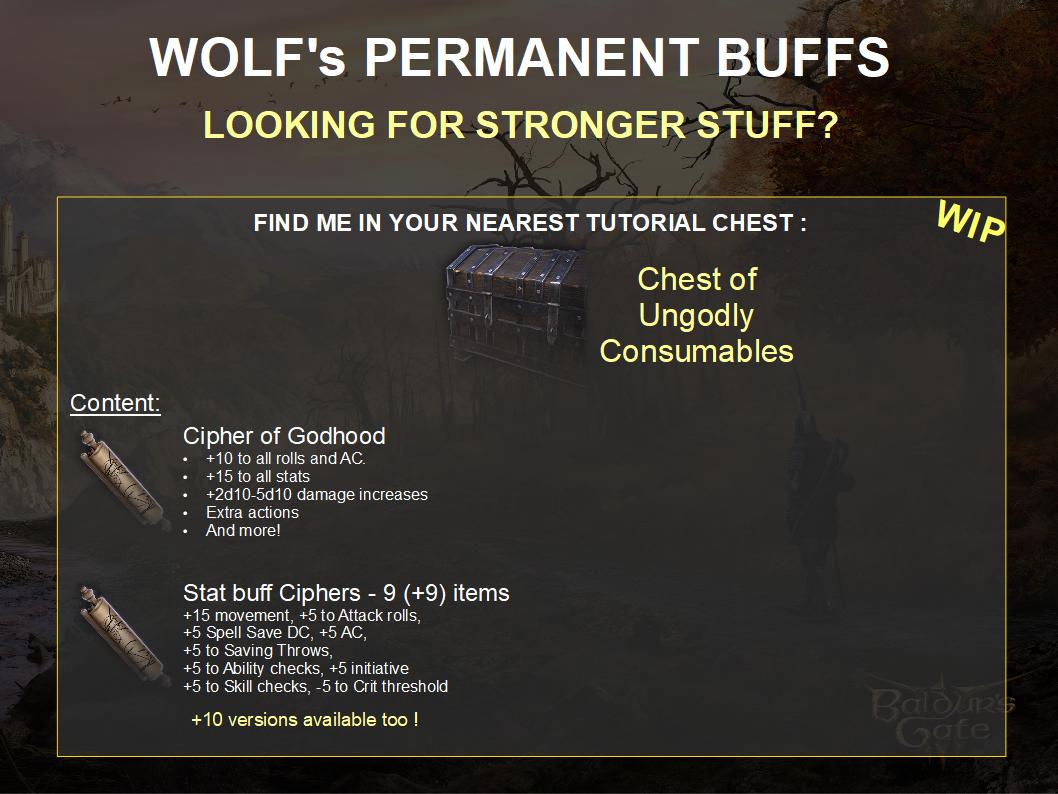 WOLF's PERMANENT BUFFS

LOOKING FOR STRONGER STUFF?

FIND ME IN YOUR NEAREST TUTORIAL CHEST :

WIP

Chest of
Ungodly
Consumables

Content:

Cipher of Godhood
• +10 to all rolls and AC.
• +15 to all stats
• +2d10-5d10 damage increases
• Extra actions
• And more!

Stat buff Ciphers - 9 (+9) items
+15 movement, +5 to Attack rolls,
+5 Spell Save DC, +5 AC,
+5 to Saving Throws,
+5 to Ability checks, +5 initiative
+5 to Skill checks, -5 to Crit threshold

+10 versions available too !

Baldur's Gate